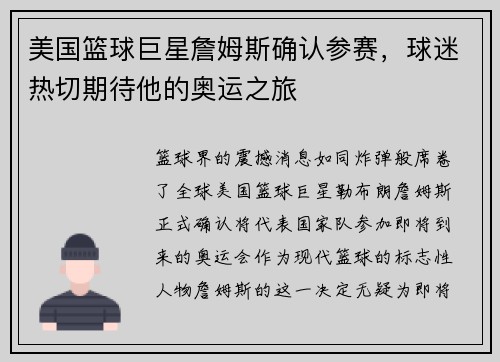 美国篮球巨星詹姆斯确认参赛，球迷热切期待他的奥运之旅

篮球界的震撼消息如同炸弹般席卷了全球美国篮球巨星勒布朗詹姆斯正式确认将代表国家队参加即将到来的奥运会作为现代篮球的标志性人物詹姆斯的这一决定无疑为即将